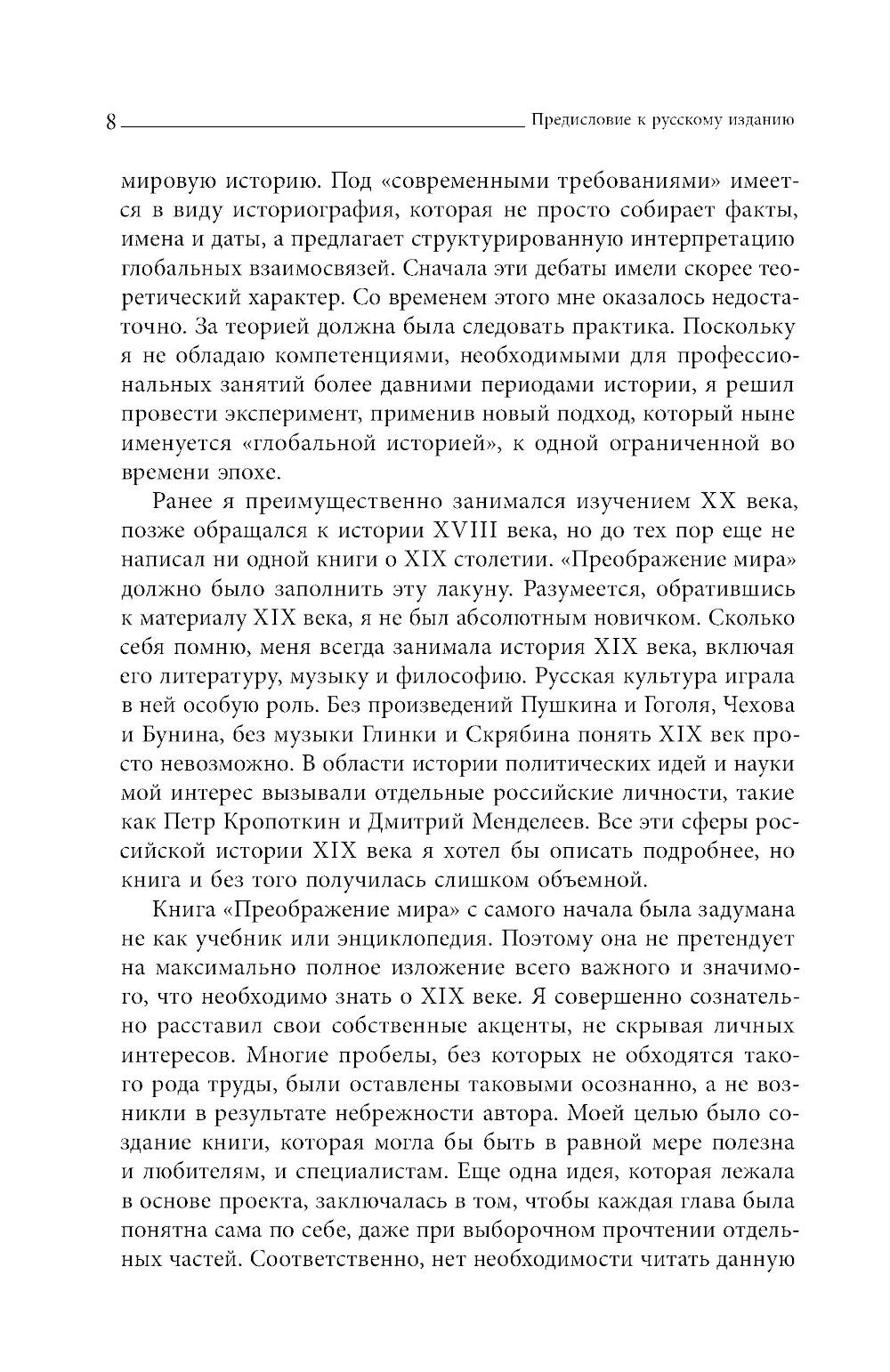 8 Предисловие к русскому изданию

мировую историю. Под «современными требованиями» имеется в виду историография, которая не просто собирает факты, имена и даты, а предлагает структурированную интерпретацию глобальных взаимосвязей. Сначала эти дебаты имели скорее теоретический характер. Со временем этого мне оказалось недостаточно. За теорией должна была следовать практика. Поскольку я не обладаю компетенциями, необходимыми для профессиональных занятий более давними периодами истории, я решил провести эксперимент, применив новый подход, который ныне именуется «глобальной историей», к одной ограниченной во времени эпохе.

Ранее я преимущественно занимался изучением XX века, позже обращался к истории XVIII века, но до тех пор еще не написал ни одной книги о XIX столетии. «Преображение мира» должно было заполнить эту лакуну. Разумеется, обратившись к материалу XIX века, я не был абсолютным новичком. Сколько себя помню, меня всегда занимала история XIX века, включая его литературу, музыку и философию. Русская культура играла в ней особую роль. Без произведений Пушкина и Гоголя, Чехова и Бунина, без музыки Глинки и Скрябина понять XIX век просто невозможно. В области истории политических идей и науки мой интерес вызывали отдельные российские личности, такие как Петр Кропоткин и Дмитрий Менделеев. Все эти сферы российской истории XIX века я хотел бы описать подробнее, но книга и без того получилась слишком объемной.

Книга «Преображение мира» с самого начала была задумана не как учебник или энциклопедия. Поэтому она не претендует на максимально полное изложение всего важного и значимого, что необходимо знать о XIX веке. Я совершенно сознательно расставил свои собственные акценты, не скрывая личных интересов. Многие пробелы, без которых не обходятся такого рода труды, были оставлены таковыми осознанно, а не возникли в результате небрежности автора. Моей целью было создание книги, которая могла бы быть в равной мере полезна и любителям, и специалистам. Еще одна идея, которая лежала в основе проекта, заключалась в том, чтобы каждая глава была понятна сама по себе, даже при выборочном прочтении отдельных частей. Соответственно, нет необходимости читать данную